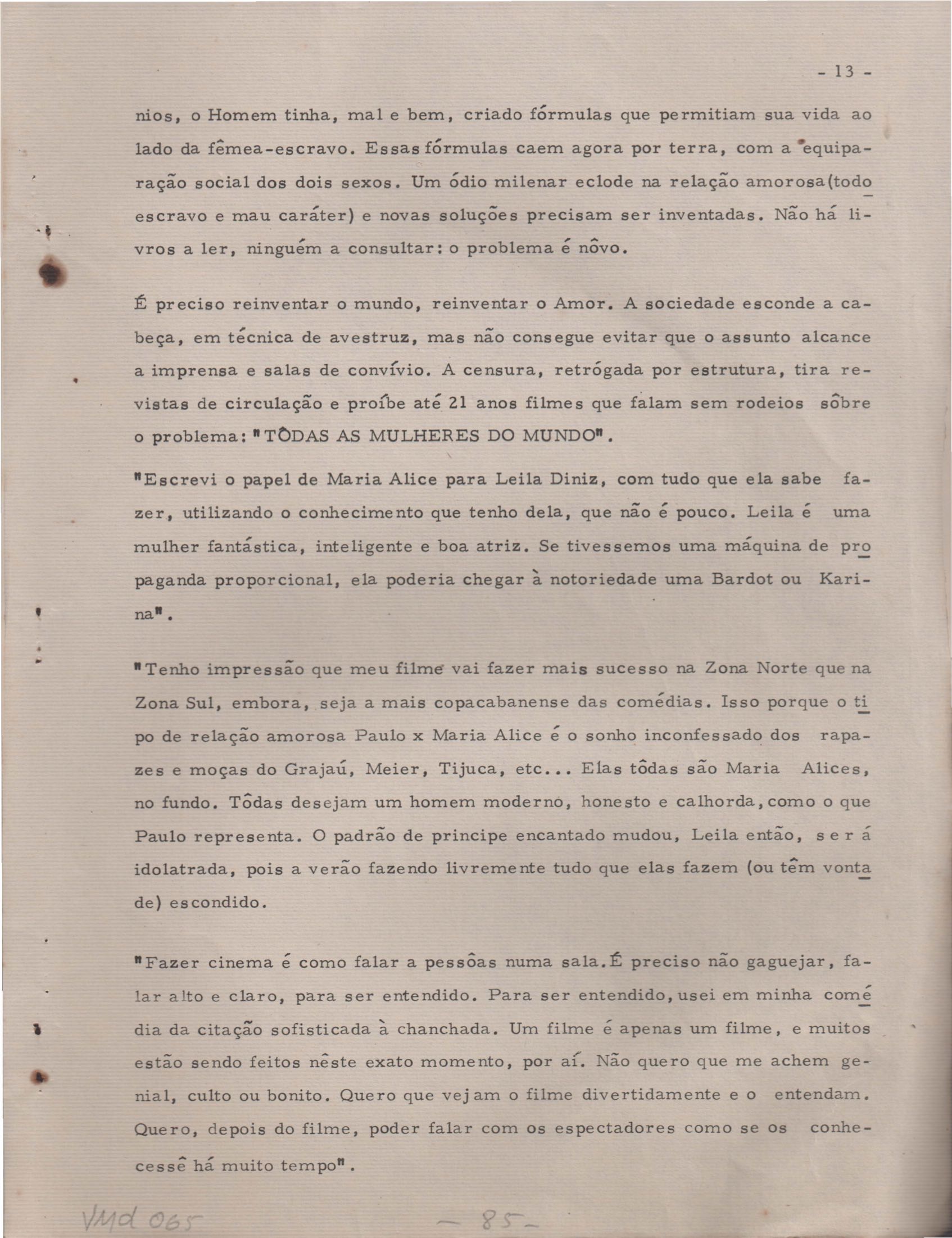 - 13 -

nios, o Homem tinha, mal e bem, criado fórmulas que permitiam sua vida ao lado da fêmea-escravo. Essas fórmulas caem agora por terra, com a equiparação social dos dois sexos. Um ódio milenar eclode na relação amorosa(todo escravo e mau caráter) e novas soluções precisam ser inventadas. Não há livros a ler, ninguém a consultar: o problema é nôvo.

É preciso reinventar o mundo, reinventar o Amor. A sociedade esconde a cabeça, em técnica de avestruz, mas não consegue evitar que o assunto alcance a imprensa e salas de convívio. A censura, retrógada por estrutura, tira revistas de circulação e proíbe até 21 anos filmes que falam sem rodeios sôbre o problema: "TÔDAS AS MULHERES DO MUNDO".

"Escrevi o papel de Maria Alice para Leila Diniz, com tudo que ela sabe fazer, utilizando o conhecimento que tenho dela, que não é pouco. Leila é uma mulher fantástica, inteligente e boa atriz. Se tivessemos uma máquina de propaganda proporcional, ela poderia chegar à notoriedade uma Bardot ou Karina".

"Tenho impressão que meu filme vai fazer mais sucesso na Zona Norte que na Zona Sul, embora, seja a mais copacabanense das comédias. Isso porque o tipo de relação amorosa Paulo x Maria Alice é o sonho inconfessado dos rapazes e moças do Grajaú, Meier, Tijuca, etc... Elas tôdas são Maria Alices, no fundo. Tôdas desejam um homem moderno, honesto e calhorda, como o que Paulo representa. O padrão de principe encantado mudou, Leila então, será idolatrada, pois a verão fazendo livremente tudo que elas fazem (ou têm vontade) escondido.

"Fazer cinema é como falar a pessôas numa sala. É preciso não gaguejar, falar alto e claro, para ser entendido. Para ser entendido, usei em minha comédia da citação sofisticada à chanchada. Um filme é apenas um filme, e muitos estão sendo feitos nêste exato momento, por aí. Não quero que me achem genial, culto ou bonito. Quero que vejam o filme divertidamente e o entendam. Quero, depois do filme, poder falar com os espectadores como se os conhecessê há muito tempo".

VMd 065 — 85 —